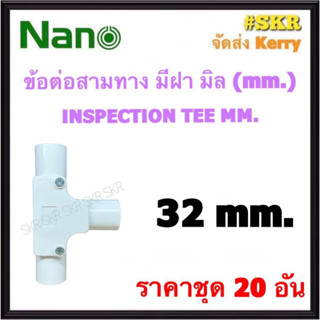 Nano

#SKR
จัดส่ง Kerry

ข้อต่อสามทาง มีฝา มิล (mm.)
INSPECTION TEE MM.

SKR SKR SKR SKR SKR

32 mm.

ราคาชุด 20 อัน